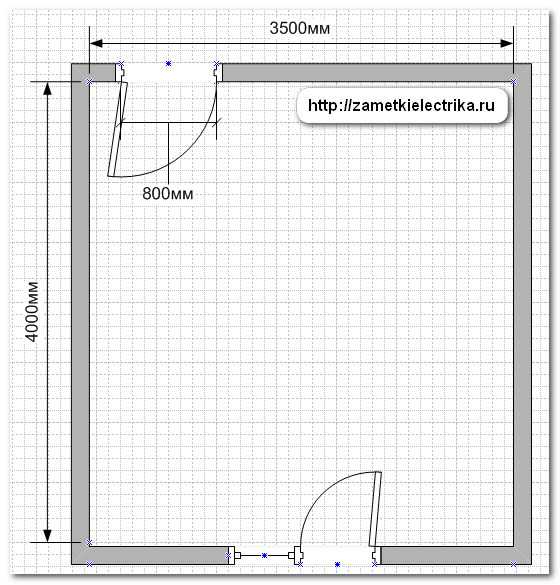 3500мм

http://zametkielectrika.ru

800мм

4000мм